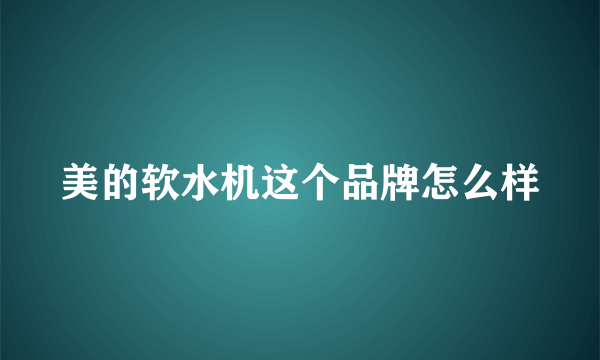 美的软水机这个品牌怎么样